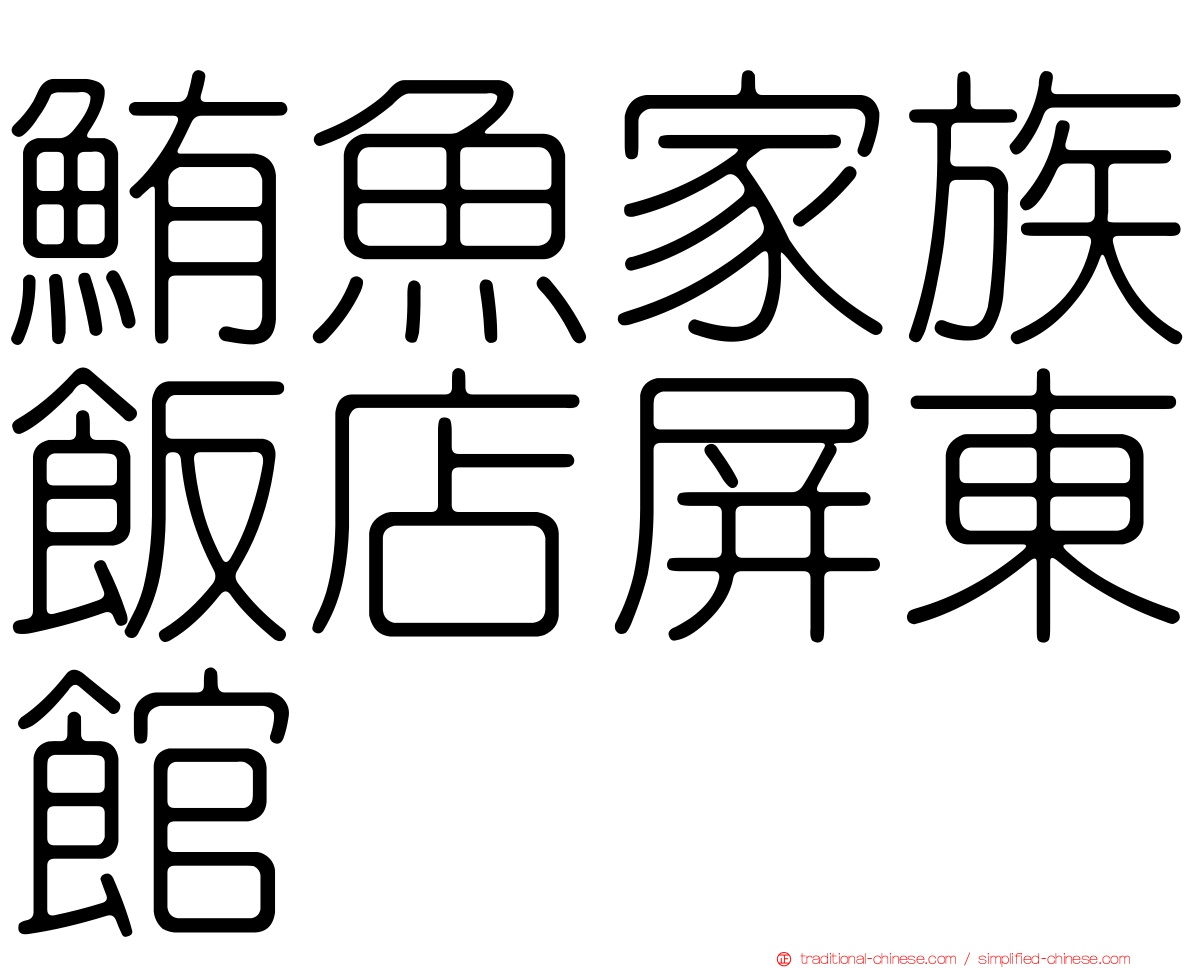 鮪魚家族飯店屏東館

traditional-chinese.com / simplified-chinese.com